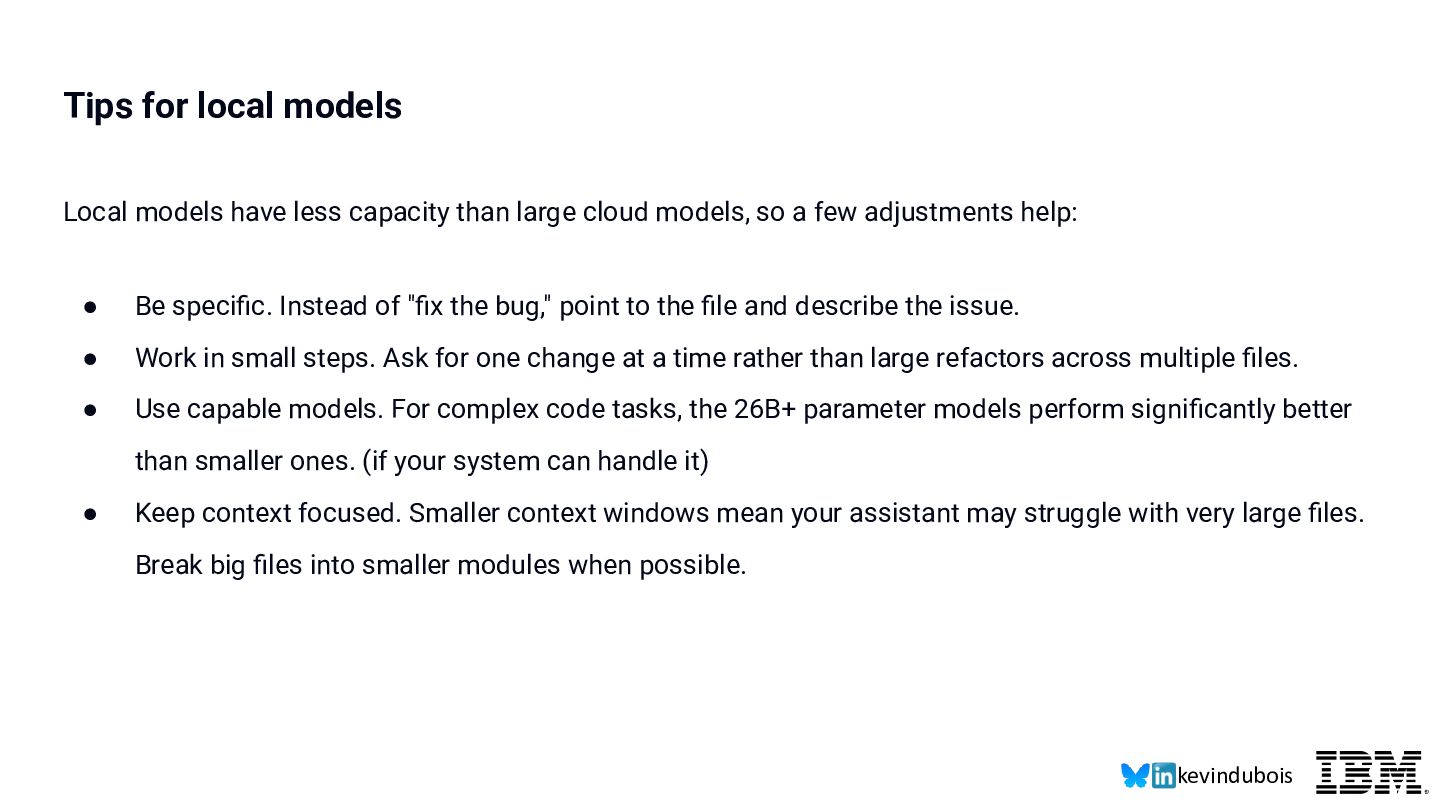 Tips for local models

Local models have less capacity than large cloud models, so a few adjustments help:

• Be specific. Instead of "fix the bug," point to the file and describe the issue.
• Work in small steps. Ask for one change at a time rather than large refactors across multiple files.
• Use capable models. For complex code tasks, the 26B+ parameter models perform significantly better than smaller ones. (if your system can handle it)
• Keep context focused. Smaller context windows mean your assistant may struggle with very large files. Break big files into smaller modules when possible.

kevindubois IBM